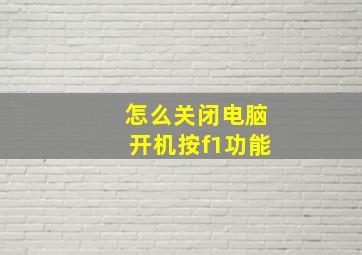 怎么关闭电脑
开机按f1功能